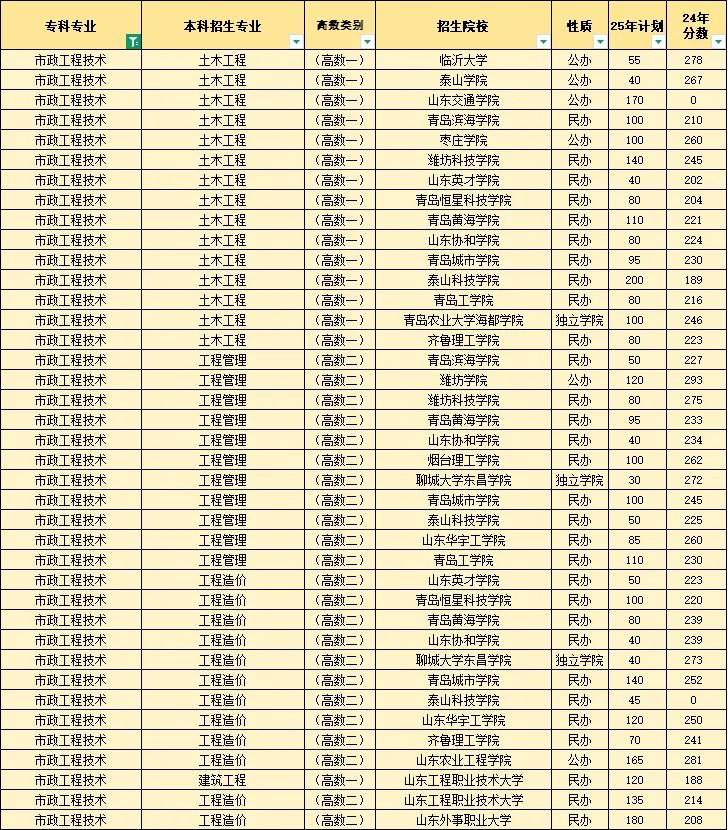 | 专科专业 | 本科招生专业 | 高数类别 | 招生院校 | 性质 | 25年计划 | 24年分数 |
|---|---|---|---|---|---|---|
| 市政工程技术 | 土木工程 | （高数一） | 临沂大学 | 公办 | 55 | 278 |
| 市政工程技术 | 土木工程 | （高数一） | 泰山学院 | 公办 | 40 | 267 |
| 市政工程技术 | 土木工程 | （高数一） | 山东交通学院 | 公办 | 170 | 0 |
| 市政工程技术 | 土木工程 | （高数一） | 青岛滨海学院 | 民办 | 100 | 210 |
| 市政工程技术 | 土木工程 | （高数一） | 枣庄学院 | 公办 | 100 | 260 |
| 市政工程技术 | 土木工程 | （高数一） | 潍坊科技学院 | 民办 | 140 | 245 |
| 市政工程技术 | 土木工程 | （高数一） | 山东英才学院 | 民办 | 40 | 202 |
| 市政工程技术 | 土木工程 | （高数一） | 青岛恒星科技学院 | 民办 | 80 | 204 |
| 市政工程技术 | 土木工程 | （高数一） | 青岛黄海学院 | 民办 | 110 | 221 |
| 市政工程技术 | 土木工程 | （高数一） | 山东协和学院 | 民办 | 80 | 224 |
| 市政工程技术 | 土木工程 | （高数一） | 青岛城市学院 | 民办 | 95 | 230 |
| 市政工程技术 | 土木工程 | （高数一） | 泰山科技学院 | 民办 | 200 | 189 |
| 市政工程技术 | 土木工程 | （高数一） | 青岛工学院 | 民办 | 80 | 216 |
| 市政工程技术 | 土木工程 | （高数一） | 青岛农业大学海都学院 | 独立学院 | 100 | 246 |
| 市政工程技术 | 土木工程 | （高数一） | 齐鲁理工学院 | 民办 | 80 | 223 |
| 市政工程技术 | 工程管理 | （高数二） | 青岛滨海学院 | 民办 | 50 | 227 |
| 市政工程技术 | 工程管理 | （高数二） | 潍坊学院 | 公办 | 120 | 293 |
| 市政工程技术 | 工程管理 | （高数二） | 潍坊科技学院 | 民办 | 80 | 275 |
| 市政工程技术 | 工程管理 | （高数二） | 青岛黄海学院 | 民办 | 95 | 233 |
| 市政工程技术 | 工程管理 | （高数二） | 山东协和学院 | 民办 | 40 | 234 |
| 市政工程技术 | 工程管理 | （高数二） | 烟台理工学院 | 民办 | 100 | 262 |
| 市政工程技术 | 工程管理 | （高数二） | 聊城大学东昌学院 | 独立学院 | 30 | 272 |
| 市政工程技术 | 工程管理 | （高数二） | 青岛城市学院 | 民办 | 100 | 245 |
| 市政工程技术 | 工程管理 | （高数二） | 泰山科技学院 | 民办 | 50 | 225 |
| 市政工程技术 | 工程管理 | （高数二） | 山东华宇工学院 | 民办 | 85 | 260 |
| 市政工程技术 | 工程管理 | （高数二） | 青岛工学院 | 民办 | 110 | 230 |
| 市政工程技术 | 工程造价 | （高数二） | 山东英才学院 | 民办 | 50 | 223 |
| 市政工程技术 | 工程造价 | （高数二） | 青岛恒星科技学院 | 民办 | 100 | 220 |
| 市政工程技术 | 工程造价 | （高数二） | 青岛黄海学院 | 民办 | 80 | 239 |
| 市政工程技术 | 工程造价 | （高数二） | 山东协和学院 | 民办 | 40 | 239 |
| 市政工程技术 | 工程造价 | （高数二） | 聊城大学东昌学院 | 独立学院 | 40 | 273 |
| 市政工程技术 | 工程造价 | （高数二） | 青岛城市学院 | 民办 | 140 | 252 |
| 市政工程技术 | 工程造价 | （高数二） | 泰山科技学院 | 民办 | 45 | 0 |
| 市政工程技术 | 工程造价 | （高数二） | 山东华宇工学院 | 民办 | 120 | 250 |
| 市政工程技术 | 工程造价 | （高数二） | 齐鲁理工学院 | 民办 | 70 | 241 |
| 市政工程技术 | 工程造价 | （高数二） | 山东农业工程学院 | 公办 | 165 | 281 |
| 市政工程技术 | 建筑工程 | （高数一） | 山东工程职业技术大学 | 民办 | 120 | 188 |
| 市政工程技术 | 工程造价 | （高数二） | 山东工程职业技术大学 | 民办 | 135 | 214 |
| 市政工程技术 | 工程造价 | （高数二） | 山东外事职业大学 | 民办 | 180 | 208 |